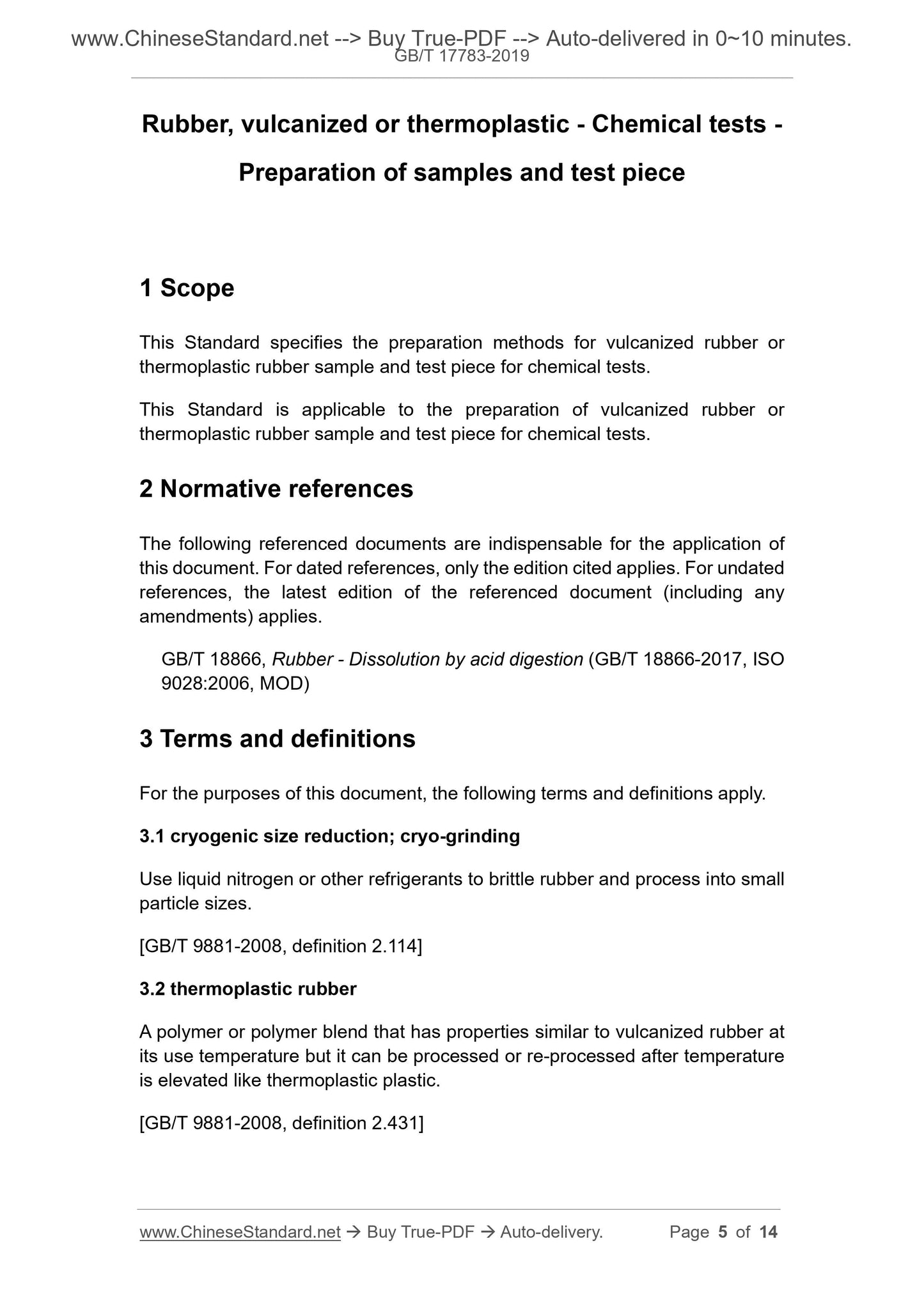 www.ChineseStandard.net --> Buy True-PDF --> Auto-delivered in 0~10 minutes.
GB/T 17783-2019

Rubber, vulcanized or thermoplastic - Chemical tests - Preparation of samples and test piece

1 Scope

This Standard specifies the preparation methods for vulcanized rubber or thermoplastic rubber sample and test piece for chemical tests.

This Standard is applicable to the preparation of vulcanized rubber or thermoplastic rubber sample and test piece for chemical tests.

2 Normative references

The following referenced documents are indispensable for the application of this document. For dated references, only the edition cited applies. For undated references, the latest edition of the referenced document (including any amendments) applies.

GB/T 18866, Rubber - Dissolution by acid digestion (GB/T 18866-2017, ISO 9028:2006, MOD)

3 Terms and definitions

For the purposes of this document, the following terms and definitions apply.

3.1 cryogenic size reduction; cryo-grinding

Use liquid nitrogen or other refrigerants to brittle rubber and process into small particle sizes.

[GB/T 9881-2008, definition 2.114]

3.2 thermoplastic rubber

A polymer or polymer blend that has properties similar to vulcanized rubber at its use temperature but it can be processed or re-processed after temperature is elevated like thermoplastic plastic.

[GB/T 9881-2008, definition 2.431]

www.ChineseStandard.net → Buy True-PDF → Auto-delivery. Page 5 of 14